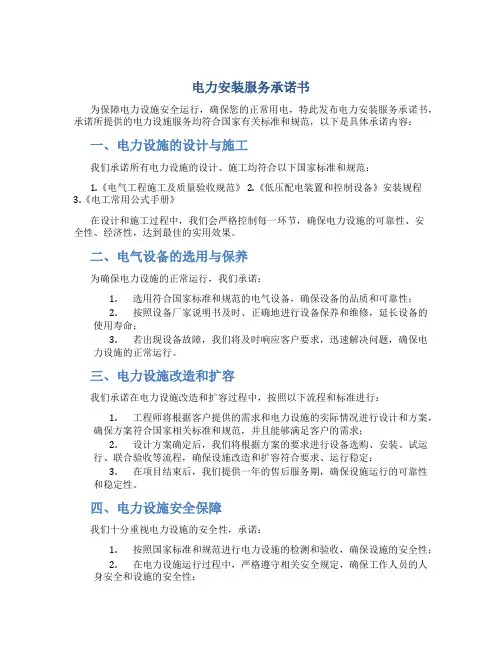 电力安装服务承诺书

为保障电力设施安全运行，确保您的正常用电，特此发布电力安装服务承诺书，承诺所提供的电力设施服务均符合国家有关标准和规范，以下是具体承诺内容：

一、电力设施的设计与施工

我们承诺所有电力设施的设计、施工均符合以下国家标准和规范：

1.《电气工程施工及质量验收规范》 2.《低压配电装置和控制设备》安装规程 3.《电工常用公式手册》

在设计和施工过程中，我们会严格控制每一环节，确保电力设施的可靠性、安全性、经济性，达到最佳的实用效果。

二、电气设备的选用与保养

为确保电力设施的正常运行，我们承诺：

1. 选用符合国家标准和规范的电气设备，确保设备的品质和可靠性；

2. 按照设备厂家说明书及时、正确地进行设备保养和维修，延长设备的使用寿命；

3. 若出现设备故障，我们将及时响应客户要求，迅速解决问题，确保电力设施的正常运行。

三、电力设施改造和扩容

我们承诺在电力设施改造和扩容过程中，按照以下流程和标准进行：

1. 工程师将根据客户提供的需求和电力设施的实际情况进行设计和方案，确保方案符合国家相关标准和规范，并且能够满足客户的需求；

2. 设计方案确定后，我们将根据方案的要求进行设备选购、安装、试运行、联合验收等流程，确保设施改造和扩容符合要求、运行稳定；

3. 在项目结束后，我们提供一年的售后服务期，确保设施运行的可靠性和稳定性。

四、电力设施安全保障

我们十分重视电力设施的安全性，承诺：

1. 按照国家标准和规范进行电力设施的检测和验收，确保设施的安全性；

2. 在电力设施运行过程中，严格遵守相关安全规定，确保工作人员的人身安全和设施的安全性；